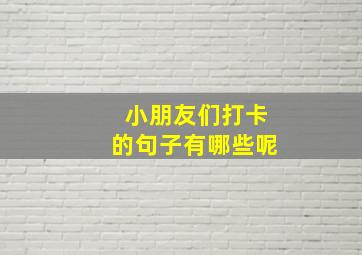 小朋友们打卡
的句子有哪些呢